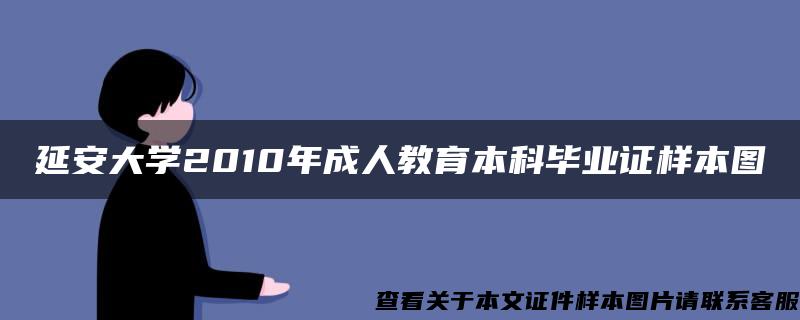 延安大学2010年成人教育本科毕业证样本图

查看关于本文证件样本图片请联系客服